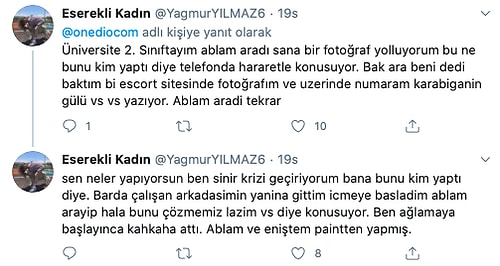 Eserekli Kadın @YagmurYILMAZ6 · 19s
@onediocom adlı kişiye yanıt olarak
Üniversite 2. Sınıftayım ablam aradı sana bir fotoğraf yolluyorum bu ne bunu kim yaptı diye telefonda hararetle konusuyor. Bak ara beni dedi baktım bi escort sitesinde fotoğrafım ve uzerinde numaram karabiganin gülü vs vs yazıyor. Ablam aradi tekrar

1 10

Eserekli Kadın @YagmurYILMAZ6 · 19s
sen neler yapıyorsun ben sinir krizi geçiriyorum bana bunu kim yaptı diye. Barda çalışan arkadasimin yanina gittim icmeye basladim ablam arayip hala bunu çözmemiz lazim vs diye konusuyor. Ben ağlamaya başlayınca kahkaha attı. Ablam ve eniştem paintten yapmış.

8